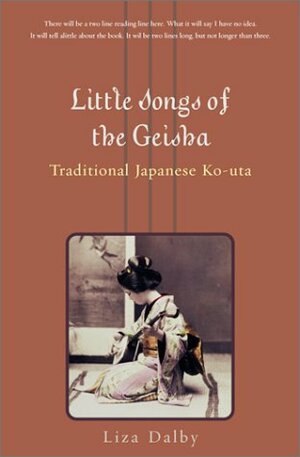 There will be a two line reading line here. What it will say I have no idea. It will tell alittle about the book. It wil be two lines long, but not longer than three.

Little Songs of the Geisha

Traditional Japanese Ko-uta

Liza Dalby